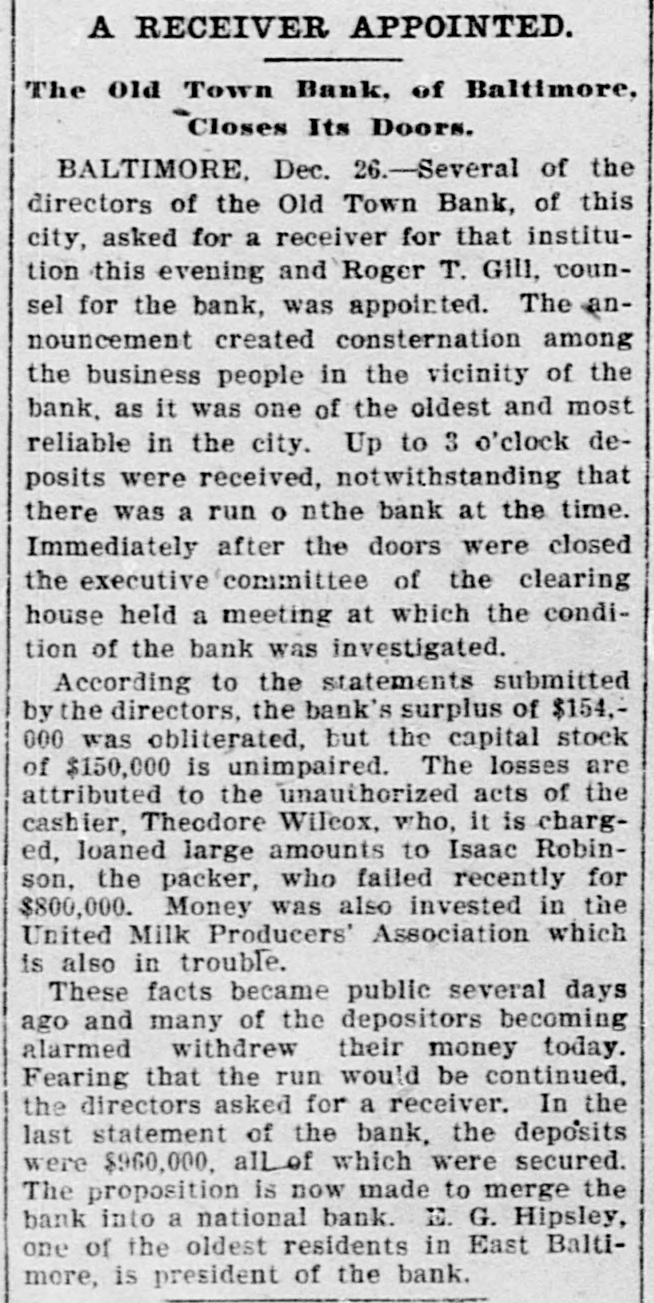 A RECEIVER APPOINTED.

The Old Town Bank, of Baltimore, Closes Its Doors.

BALTIMORE, Dec. 26.—Several of the directors of the Old Town Bank, of this city, asked for a receiver for that institution this evening and Roger T. Gill, counsel for the bank, was appointed. The announcement created consternation among the business people in the vicinity of the bank, as it was one of the oldest and most reliable in the city. Up to 3 o'clock deposits were received, notwithstanding that there was a run o nthe bank at the time. Immediately after the doors were closed the executive committee of the clearing house held a meeting at which the condition of the bank was investigated.

According to the statements submitted by the directors, the bank's surplus of $154,000 was obliterated, but the capital stock of $150,000 is unimpaired. The losses are attributed to the unauthorized acts of the cashier, Theodore Wilcox, who, it is charged, loaned large amounts to Isaac Robinson, the packer, who failed recently for $800,000. Money was also invested in the United Milk Producers' Association which is also in trouble.

These facts became public several days ago and many of the depositors becoming alarmed withdrew their money today. Fearing that the run would be continued, the directors asked for a receiver. In the last statement of the bank, the deposits were $960,000, all of which were secured. The proposition is now made to merge the bank into a national bank. E. G. Hipsley, one of the oldest residents in East Baltimore, is president of the bank.